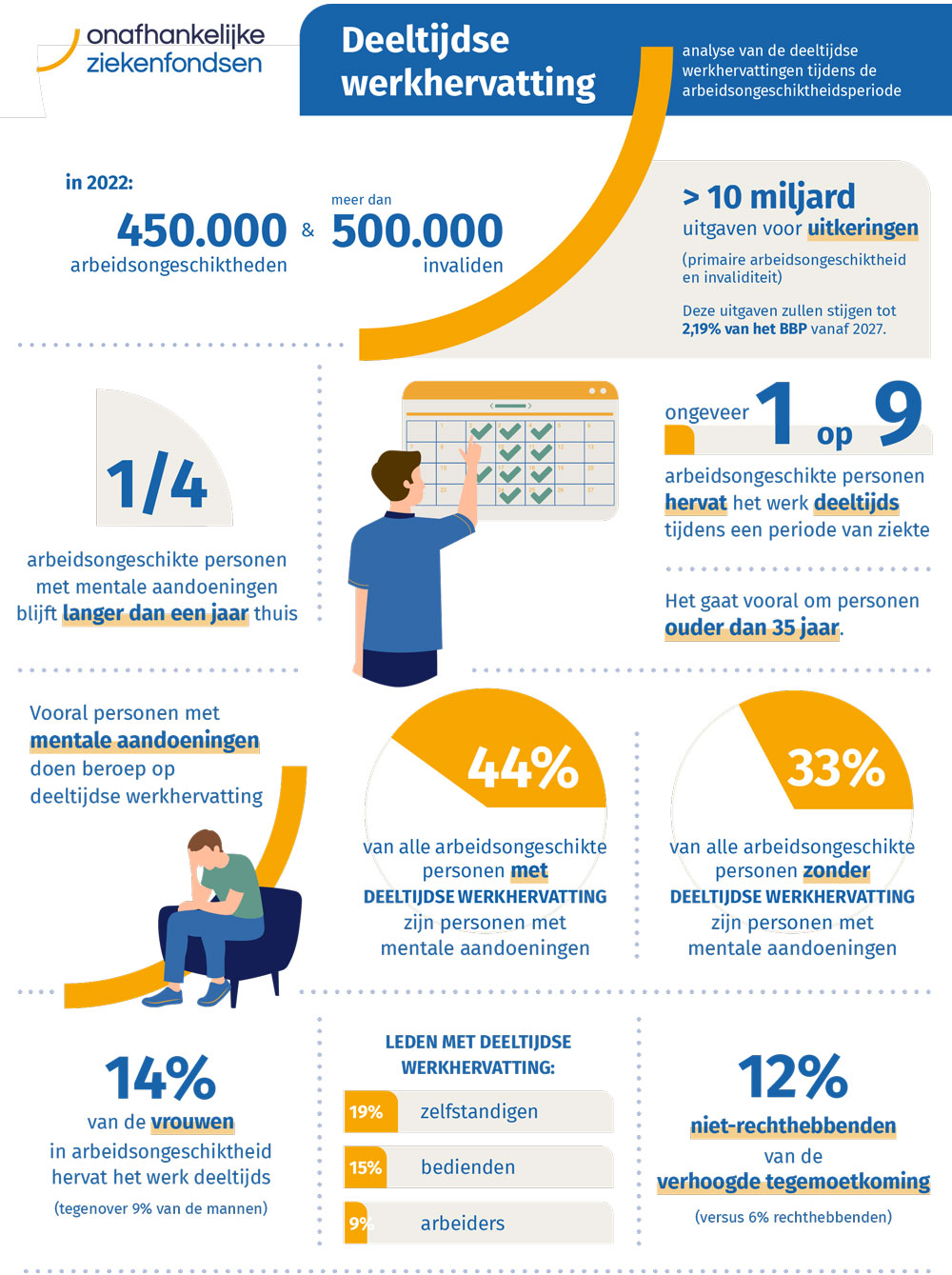 onafhankelijke ziekenfondsen

Deeltijdse werkhervatting

analyse van de deeltijdse werkhervattingen tijdens de arbeidsongeschiktheidsperiode

in 2022:

450.000 arbeidsongeschiktheden

&

meer dan 500.000 invaliden

> 10 miljard uitgaven voor uitkeringen

(primaire arbeidsongeschiktheid en invaliditeit)

Deze uitgaven zullen stijgen tot 2,19% van het BBP vanaf 2027.

1/4

arbeidsongeschikte personen met mentale aandoeningen blijft langer dan een jaar thuis

ongeveer 1 op 9

arbeidsongeschikte personen hervat het werk deeltijds tijdens een periode van ziekte

Het gaat vooral om personen ouder dan 35 jaar.

Vooral personen met mentale aandoeningen doen beroep op deeltijdse werkhervatting

44%

van alle arbeidsongeschikte personen met DEELTIJDSE WERKHERVATTING zijn personen met mentale aandoeningen

33%

van alle arbeidsongeschikte personen zonder DEELTIJDSE WERKHERVATTING zijn personen met mentale aandoeningen

14%

van de vrouwen in arbeidsongeschiktheid hervat het werk deeltijds

(tegenover 9% van de mannen)

LEDEN MET DEELTIJDSE WERKHERVATTING:

19% zelfstandigen

15% bedienden

9% arbeiders

12%

niet-rechthebbenden van de verhoogde tegemoetkoming

(versus 6% rechthebbenden)